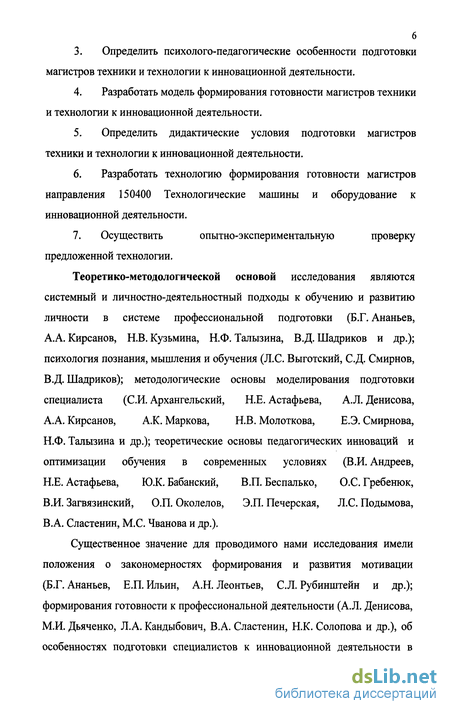 6

3. Определить психолого-педагогические особенности подготовки магистров техники и технологии к инновационной деятельности.

4. Разработать модель формирования готовности магистров техники и технологии к инновационной деятельности.

5. Определить дидактические условия подготовки магистров техники и технологии к инновационной деятельности.

6. Разработать технологию формирования готовности магистров направления 150400 Технологические машины и оборудование к инновационной деятельности.

7. Осуществить опытно-экспериментальную проверку предложенной технологии.

Теоретико-методологической основой исследования являются системный и личностно-деятельностный подходы к обучению и развитию личности в системе профессиональной подготовки (Б.Г. Ананьев, А.А. Кирсанов, Н.В. Кузьмина, Н.Ф. Талызина, В.Д. Шадриков и др.); психология познания, мышления и обучения (Л.С. Выготский, С.Д. Смирнов, В.Д. Шадриков); методологические основы моделирования подготовки специалиста (С.И. Архангельский, Н.Е. Астафьева, А.Л. Денисова, А.А. Кирсанов, А.К. Маркова, Н.В. Молоткова, Е.Э. Смирнова, Н.Ф. Талызина и др.); теоретические основы педагогических инноваций и оптимизации обучения в современных условиях (В.И. Андреев, Н.Е. Астафьева, Ю.К. Бабанский, В.П. Беспалько, О.С. Гребенюк, В.И. Загвязинский, О.П. Околелов, Э.П. Печерская, Л.С. Подымова, В.А. Сластенин, М.С. Чванова и др.).

Существенное значение для проводимого нами исследования имели положения о закономерностях формирования и развития мотивации (Б.Г. Ананьев, Е.П. Ильин, А.Н. Леонтьев, С.Л. Рубинштейн и др.); формирования готовности к профессиональной деятельности (А.Л. Денисова, М.И. Дьяченко, Л.А. Кандыбович, В.А. Сластенин, Н.К. Солопова и др.), об особенностях подготовки специалистов к инновационной деятельности в

dsLib.net
библиотека диссертаций